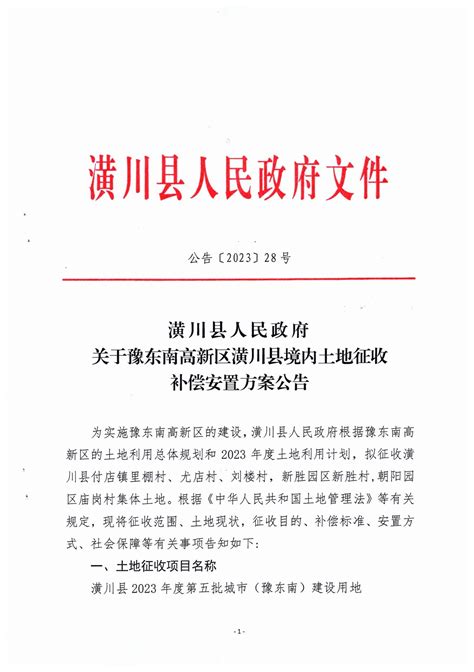 潢川县人民政府文件

公告〔2023〕28号

潢川县人民政府
关于豫东南高新区潢川县境内土地征收
补偿安置方案公告

为实施豫东南高新区的建设，潢川县人民政府根据豫东南高新区的土地利用总体规划和2023年度土地利用计划，拟征收潢川县付店镇里棚村、尤店村、刘楼村，新胜园区新胜村，朝阳园区庙岗村集体土地。根据《中华人民共和国土地管理法》等有关规定，现将征收范围、土地现状，征收目的、补偿标准、安置方式、社会保障等有关事项告知如下：

一、土地征收项目名称

潢川县2023年度第五批城市（豫东南）建设用地

-1-